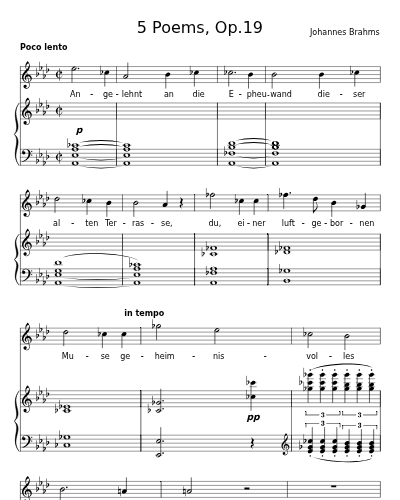 5 Poems, Op.19

Johannes Brahms

Poco lento

An - ge - lehnt an die E - pheu - wand die - ser

p

al - ten Ter - ras - se, du, ei - ner luft - ge - bor - nen

in tempo

Mu - se ge - heim - nis - vol - les

pp

3 3 3 3